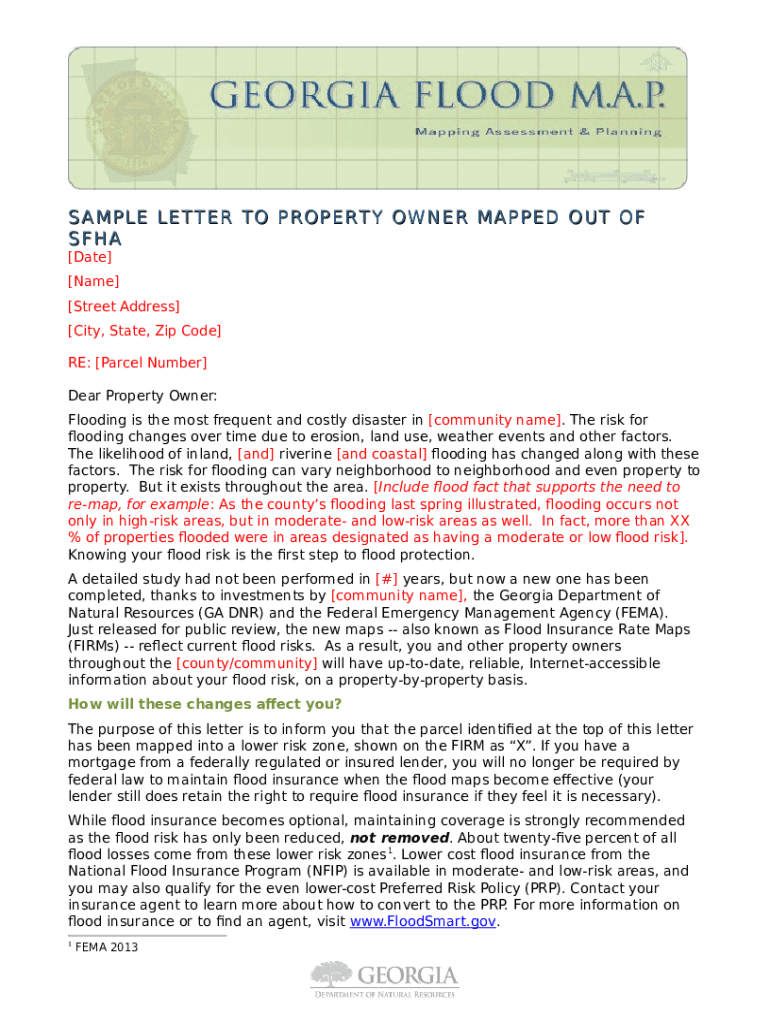 GEORGIA FLOOD M.A.P.

Mapping Assessment & Planning

SAMPLE LETTER TO PROPERTY OWNER MAPPED OUT OF SFHA

[Date]

[Name]

[Street Address]

[City, State, Zip Code]

RE: [Parcel Number]

Dear Property Owner:

Flooding is the most frequent and costly disaster in [community name]. The risk for flooding changes over time due to erosion, land use, weather events and other factors. The likelihood of inland, [and] riverine [and coastal] flooding has changed along with these factors. The risk for flooding can vary neighborhood to neighborhood and even property to property. But it exists throughout the area. [Include flood fact that supports the need to re-map, for example: As the county's flooding last spring illustrated, flooding occurs not only in high-risk areas, but in moderate- and low-risk areas as well. In fact, more than XX % of properties flooded were in areas designated as having a moderate or low flood risk]. Knowing your flood risk is the first step to flood protection.

A detailed study had not been performed in [#] years, but now a new one has been completed, thanks to investments by [community name], the Georgia Department of Natural Resources (GA DNR) and the Federal Emergency Management Agency (FEMA). Just released for public review, the new maps -- also known as Flood Insurance Rate Maps (FIRMs) -- reflect current flood risks. As a result, you and other property owners throughout the [county/community] will have up-to-date, reliable, Internet-accessible information about your flood risk, on a property-by-property basis.

How will these changes affect you?

The purpose of this letter is to inform you that the parcel identified at the top of this letter has been mapped into a lower risk zone, shown on the FIRM as "X". If you have a mortgage from a federally regulated or insured lender, you will no longer be required by federal law to maintain flood insurance when the flood maps become effective (your lender still does retain the right to require flood insurance if they feel it is necessary).

While flood insurance becomes optional, maintaining coverage is strongly recommended as the flood risk has only been reduced, not removed. About twenty-five percent of all flood losses come from these lower risk zones$^1$. Lower cost flood insurance from the National Flood Insurance Program (NFIP) is available in moderate- and low-risk areas, and you may also qualify for the even lower-cost Preferred Risk Policy (PRP). Contact your insurance agent to learn more about how to convert to the PRP. For more information on flood insurance or to find an agent, visit www.FloodSmart.gov.

$^1$ FEMA 2013

GEORGIA
DEPARTMENT OF NATURAL RESOURCES